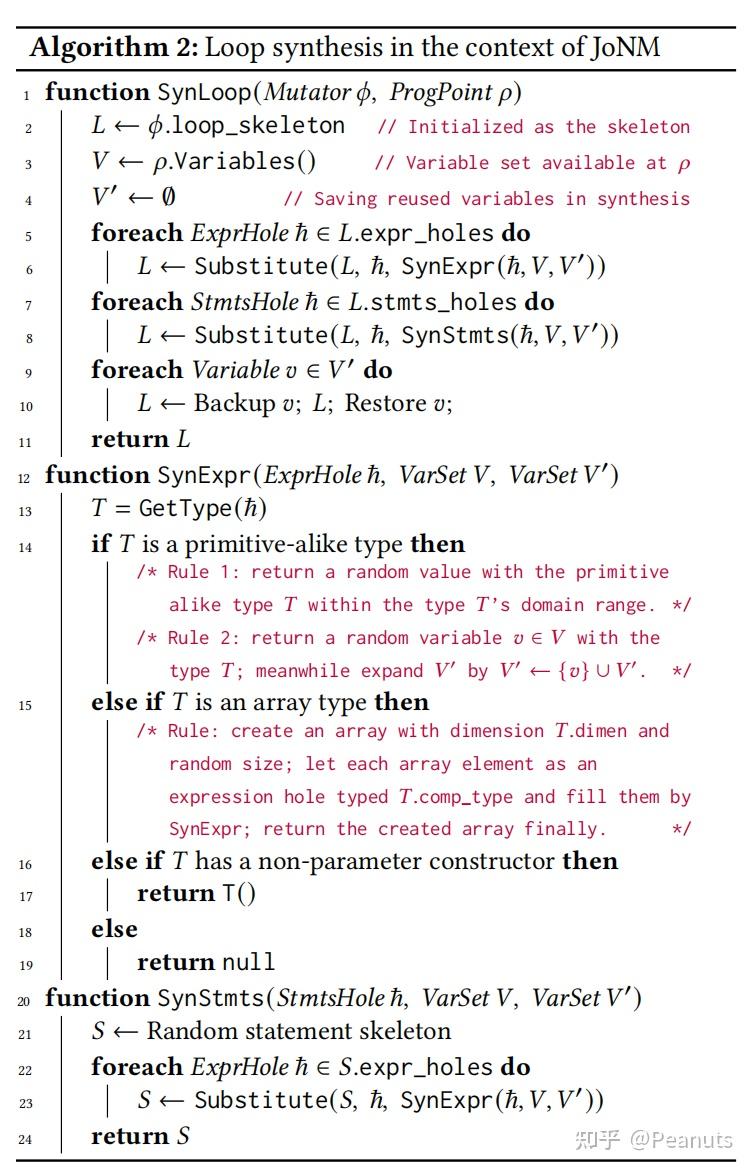 **Algorithm 2:** Loop synthesis in the context of JoNM

1 **function** SynLoop(*Mutator* $\phi$, *ProgPoint* $\rho$)
2 $L \leftarrow \phi$.loop_skeleton // Initialized as the skeleton
3 $V \leftarrow \rho$.Variables() // Variable set available at $\rho$
4 $V' \leftarrow \emptyset$ // Saving reused variables in synthesis
5 **foreach** *ExprHole* $\hbar \in L$.expr_holes **do**
6 $L \leftarrow$ Substitute($L$, $\hbar$, SynExpr($\hbar, V, V'$))
7 **foreach** *StmtsHole* $\hbar \in L$.stmts_holes **do**
8 $L \leftarrow$ Substitute($L$, $\hbar$, SynStmts($\hbar, V, V'$))
9 **foreach** *Variable* $v \in V'$ **do**
10 $L \leftarrow$ Backup $v$; $L$; Restore $v$;
11 **return** $L$
12 **function** SynExpr(*ExprHole* $\hbar$, *VarSet* $V$, *VarSet* $V'$)
13 $T$ = GetType($\hbar$)
14 **if** $T$ is a primitive-alike type **then**
/* Rule 1: return a random value with the primitive alike type $T$ within the type $T$'s domain range. */
/* Rule 2: return a random variable $v \in V$ with the type $T$; meanwhile expand $V'$ by $V' \leftarrow \{v\} \cup V'$. */
15 **else if** $T$ is an array type **then**
/* Rule: create an array with dimension $T$.dimen and random size; let each array element as an expression hole typed $T$.comp_type and fill them by SynExpr; return the created array finally. */
16 **else if** $T$ has a non-parameter constructor **then**
17 **return** T()
18 **else**
19 **return** null
20 **function** SynStmts(*StmtsHole* $\hbar$, *VarSet* $V$, *VarSet* $V'$)
21 $S \leftarrow$ Random statement skeleton
22 **foreach** *ExprHole* $\hbar \in S$.expr_holes **do**
23 $S \leftarrow$ Substitute($S$, $\hbar$, SynExpr($\hbar, V, V'$))
24 **return** $S$

知乎 @Peanuts